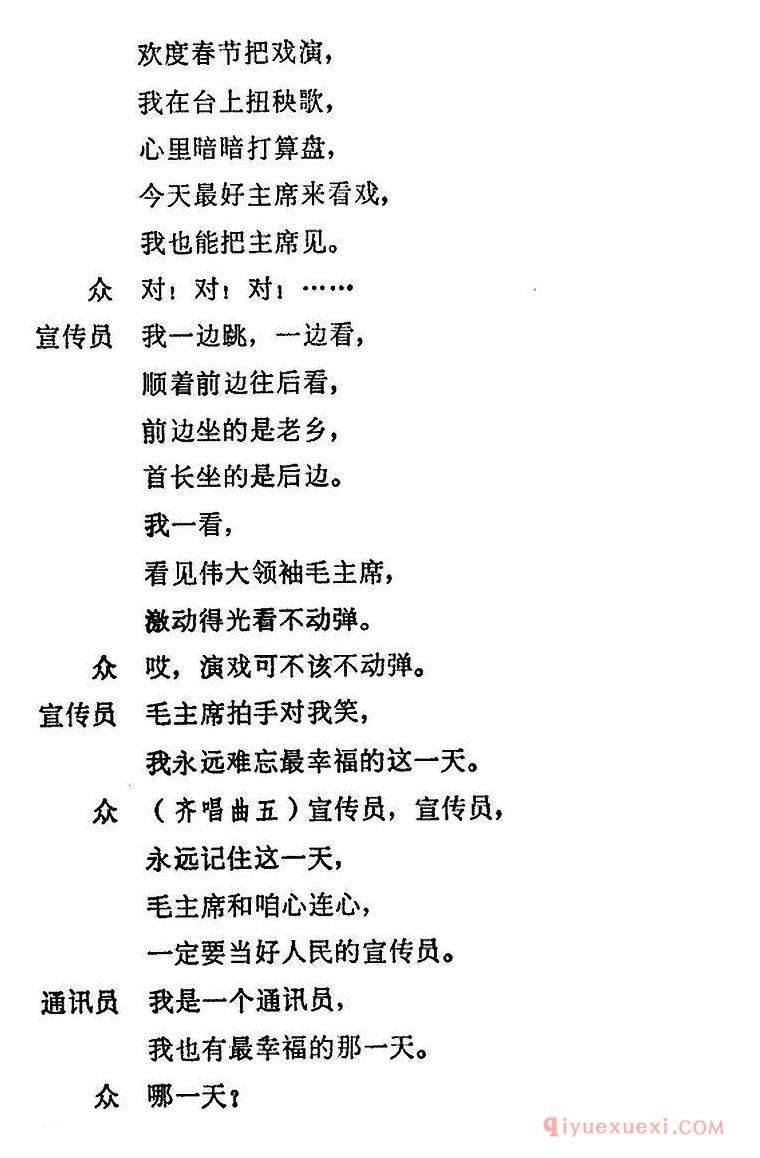 欢度春节把戏演，
我在台上扭秧歌，
心里暗暗打算盘，
今天最好主席来看戏，
我也能把主席见。

众　对！对！对！……

宣传员　我一边跳，一边看，
顺着前边往后看，
前边坐的是老乡，
首长坐的是后边。
我一看，
看见伟大领袖毛主席，
激动得光看不动弹。

众　哎，演戏可不该不动弹。

宣传员　毛主席拍手对我笑，
我永远难忘最幸福的这一天。

众　（齐唱曲五）宣传员，宣传员，
永远记住这一天，
毛主席和咱心连心，
一定要当好人民的宣传员。

通讯员　我是一个通讯员，
我也有最幸福的那一天。

众　哪一天？

qiyuexuexi.COM